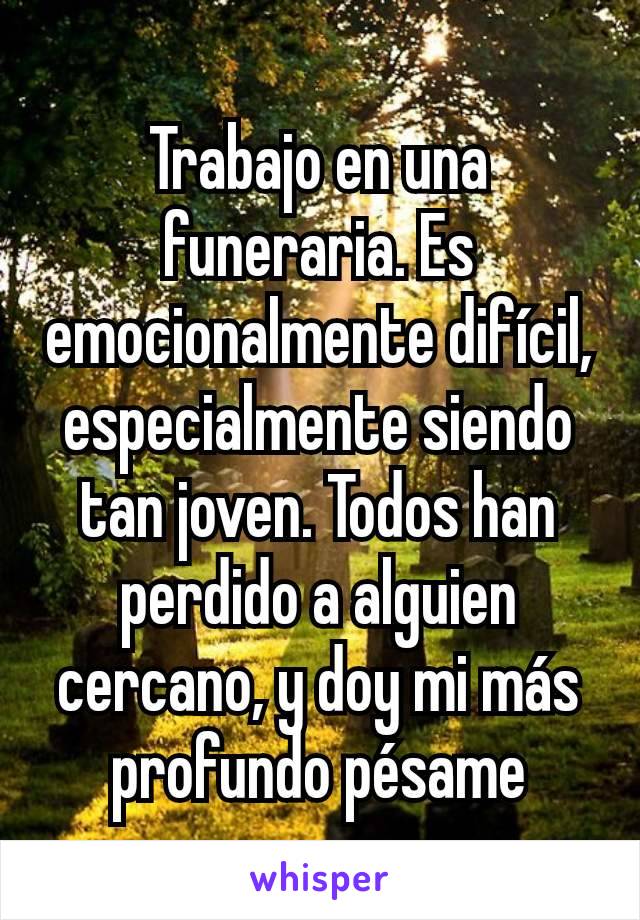 Trabajo en una funeraria. Es emocionalmente difícil, especialmente siendo tan joven. Todos han perdido a alguien cercano, y doy mi más profundo pésame

whisper